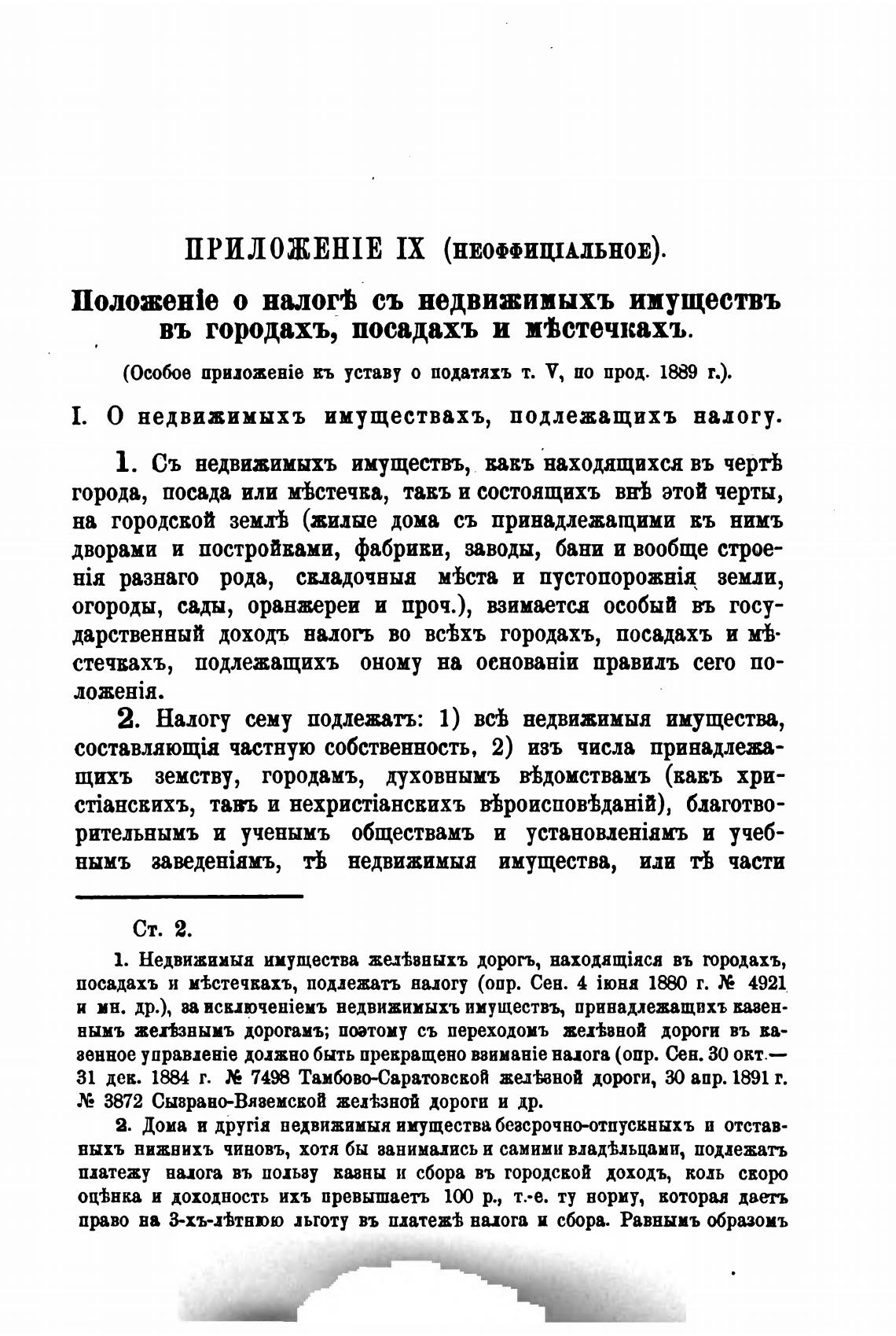 ПРИЛОЖЕНІЕ IX (НЕОФФИЦІАЛЬНОЕ).

Положеніе о налогѣ съ недвижимыхъ имуществъ въ городахъ, посадахъ и мѣстечкахъ.

(Особое приложеніе къ уставу о податяхъ т. V, по прод. 1889 г.).

I. О недвижимыхъ имуществахъ, подлежащихъ налогу.

1. Съ недвижимыхъ имуществъ, какъ находящихся въ чертѣ города, посада или мѣстечка, такъ и состоящихъ внѣ этой черты, на городской землѣ (жилые дома съ принадлежащими къ нимъ дворами и постройками, фабрики, заводы, бани и вообще строенія разнаго рода, складочныя мѣста и пустопорожнія земли, огороды, сады, оранжереи и проч.), взимается особый въ государственный доходъ налогъ во всѣхъ городахъ, посадахъ и мѣстечкахъ, подлежащихъ оному на основаніи правилъ сего положенія.

2. Налогу сему подлежатъ: 1) всѣ недвижимыя имущества, составляющія частную собственность, 2) изъ числа принадлежащихъ земству, городамъ, духовнымъ вѣдомствамъ (какъ христіанскихъ, такъ и нехристіанскихъ вѣроисповѣданій), благотворительнымъ и ученымъ обществамъ и установленіямъ и учебнымъ заведеніямъ, тѣ недвижимыя имущества, или тѣ части

Ст. 2.

1. Недвижимыя имущества желѣзныхъ дорогъ, находящіяся въ городахъ, посадахъ и мѣстечкахъ, подлежатъ налогу (опр. Сен. 4 іюня 1880 г. № 4921 и мн. др.), за исключеніемъ недвижимыхъ имуществъ, принадлежащихъ казеннымъ желѣзнымъ дорогамъ; поэтому съ переходомъ желѣзной дороги въ казенное управленіе должно быть прекращено взиманіе налога (опр. Сен. 30 окт.— 31 дек. 1884 г. № 7498 Тамбово-Саратовской желѣзной дороги, 30 апр. 1891 г. № 3872 Сызрано-Вяземской желѣзной дороги и др.

2. Дома и другія недвижимыя имущества безсрочно-отпускныхъ и отставныхъ нижнихъ чиновъ, хотя бы занимались и самими владѣльцами, подлежатъ платежу налога въ пользу казны и сбора въ городской доходъ, коль скоро оцѣнка и доходность ихъ превышаетъ 100 р., т.-е. ту норму, которая даетъ право на 3-хъ-лѣтнюю льготу въ платежѣ налога и сбора. Равнымъ образомъ